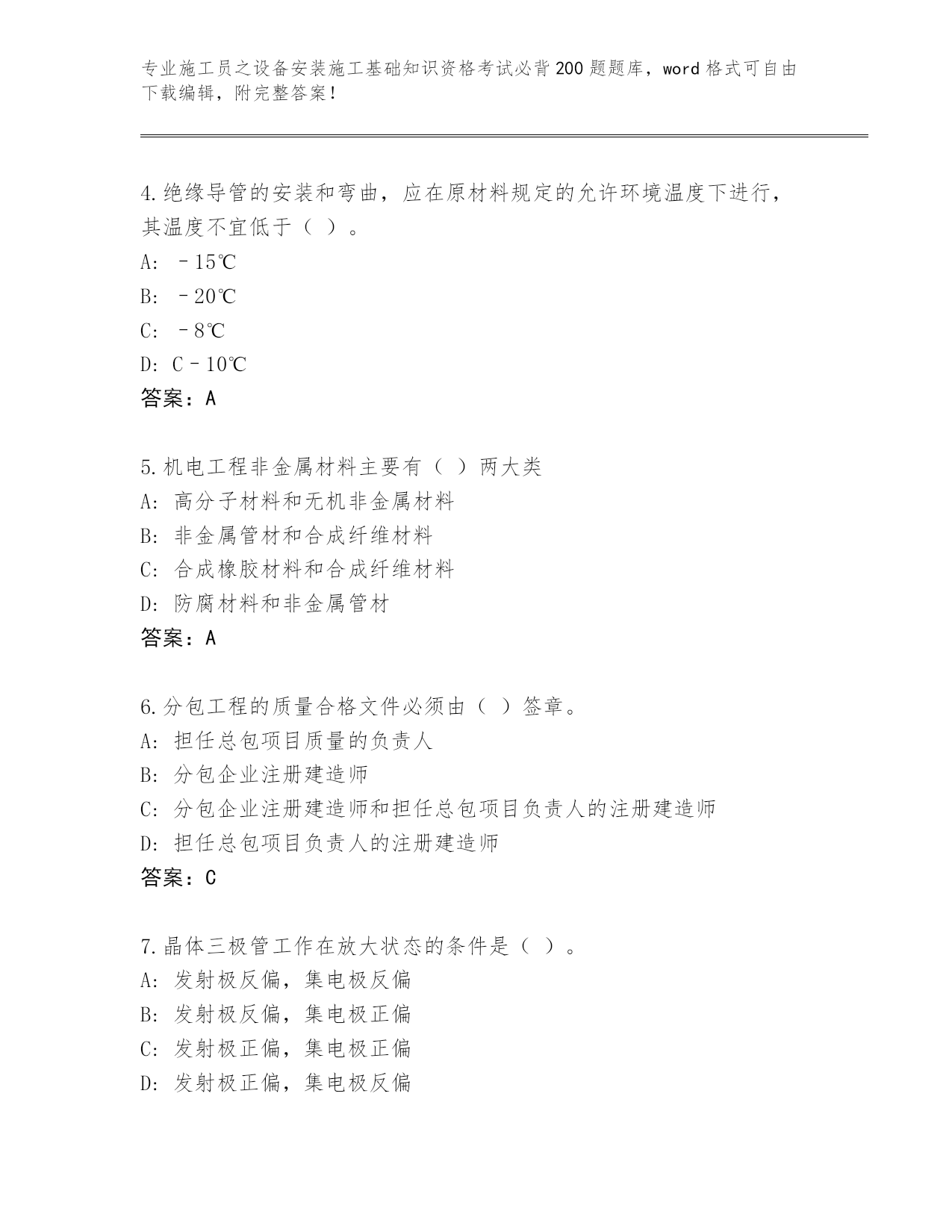 专业施工员之设备安装施工基础知识资格考试必背200题题库，word格式可自由下载编辑，附完整答案！

4.绝缘导管的安装和弯曲，应在原材料规定的允许环境温度下进行，其温度不宜低于（ ）。
A: －15℃
B: －20℃
C: －8℃
D: C－10℃
答案：A

5.机电工程非金属材料主要有（ ）两大类
A: 高分子材料和无机非金属材料
B: 非金属管材和合成纤维材料
C: 合成橡胶材料和合成纤维材料
D: 防腐材料和非金属管材
答案：A

6.分包工程的质量合格文件必须由（ ）签章。
A: 担任总包项目质量的负责人
B: 分包企业注册建造师
C: 分包企业注册建造师和担任总包项目负责人的注册建造师
D: 担任总包项目负责人的注册建造师
答案：C

7.晶体三极管工作在放大状态的条件是（ ）。
A: 发射极反偏，集电极反偏
B: 发射极反偏，集电极正偏
C: 发射极正偏，集电极正偏
D: 发射极正偏，集电极反偏